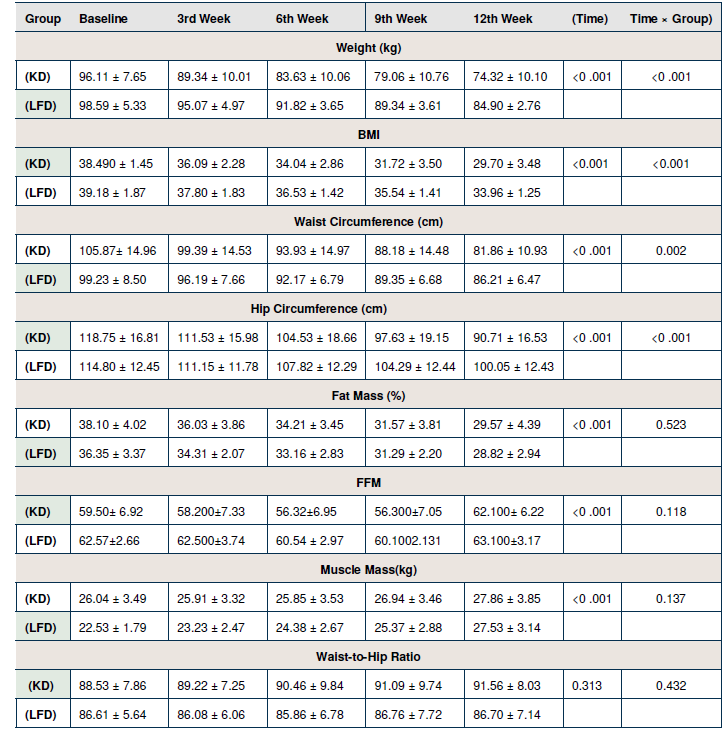 | Group | Baseline | 3rd Week | 6th Week | 9th Week | 12th Week | (Time) | Time × Group) |
|---|---|---|---|---|---|---|---|
| Weight (kg) | | | | | | | |
| (KD) | 96.11 ± 7.65 | 89.34 ± 10.01 | 83.63 ± 10.06 | 79.06 ± 10.76 | 74.32 ± 10.10 | <0 .001 | <0 .001 |
| (LFD) | 98.59 ± 5.33 | 95.07 ± 4.97 | 91.82 ± 3.65 | 89.34 ± 3.61 | 84.90 ± 2.76 | | |
| BMI | | | | | | | |
| (KD) | 38.490 ± 1.45 | 36.09 ± 2.28 | 34.04 ± 2.86 | 31.72 ± 3.50 | 29.70 ± 3.48 | <0.001 | <0.001 |
| (LFD) | 39.18 ± 1.87 | 37.80 ± 1.83 | 36.53 ± 1.42 | 35.54 ± 1.41 | 33.96 ± 1.25 | | |
| Waist Circumference (cm) | | | | | | | |
| (KD) | 105.87± 14.96 | 99.39 ± 14.53 | 93.93 ± 14.97 | 88.18 ± 14.48 | 81.86 ± 10.93 | <0 .001 | 0.002 |
| (LFD) | 99.23 ± 8.50 | 96.19 ± 7.66 | 92.17 ± 6.79 | 89.35 ± 6.68 | 86.21 ± 6.47 | | |
| Hip Circumference (cm) | | | | | | | |
| (KD) | 118.75 ± 16.81 | 111.53 ± 15.98 | 104.53 ± 18.66 | 97.63 ± 19.15 | 90.71 ± 16.53 | <0 .001 | <0 .001 |
| (LFD) | 114.80 ± 12.45 | 111.15 ± 11.78 | 107.82 ± 12.29 | 104.29 ± 12.44 | 100.05 ± 12.43 | | |
| Fat Mass (%) | | | | | | | |
| (KD) | 38.10 ± 4.02 | 36.03 ± 3.86 | 34.21 ± 3.45 | 31.57 ± 3.81 | 29.57 ± 4.39 | <0 .001 | 0.523 |
| (LFD) | 36.35 ± 3.37 | 34.31 ± 2.07 | 33.16 ± 2.83 | 31.29 ± 2.20 | 28.82 ± 2.94 | | |
| FFM | | | | | | | |
| (KD) | 59.50± 6.92 | 58.200±7.33 | 56.32±6.95 | 56.300±7.05 | 62.100± 6.22 | <0 .001 | 0.118 |
| (LFD) | 62.57±2.66 | 62.500±3.74 | 60.54 ± 2.97 | 60.1002.131 | 63.100±3.17 | | |
| Muscle Mass(kg) | | | | | | | |
| (KD) | 26.04 ± 3.49 | 25.91 ± 3.32 | 25.85 ± 3.53 | 26.94 ± 3.46 | 27.86 ± 3.85 | <0 .001 | 0.137 |
| (LFD) | 22.53 ± 1.79 | 23.23 ± 2.47 | 24.38 ± 2.67 | 25.37 ± 2.88 | 27.53 ± 3.14 | | |
| Waist-to-Hip Ratio | | | | | | | |
| (KD) | 88.53 ± 7.86 | 89.22 ± 7.25 | 90.46 ± 9.84 | 91.09 ± 9.74 | 91.56 ± 8.03 | 0.313 | 0.432 |
| (LFD) | 86.61 ± 5.64 | 86.08 ± 6.06 | 85.86 ± 6.78 | 86.76 ± 7.72 | 86.70 ± 7.14 | | |